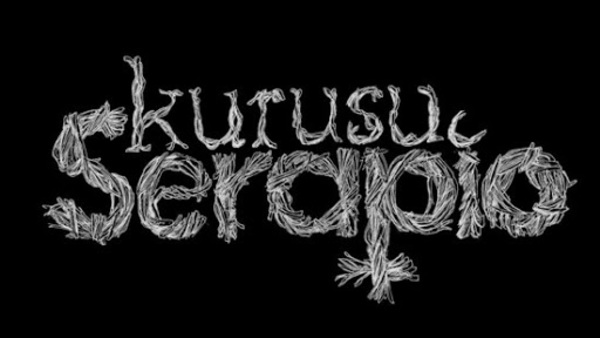 kurusu
serapio